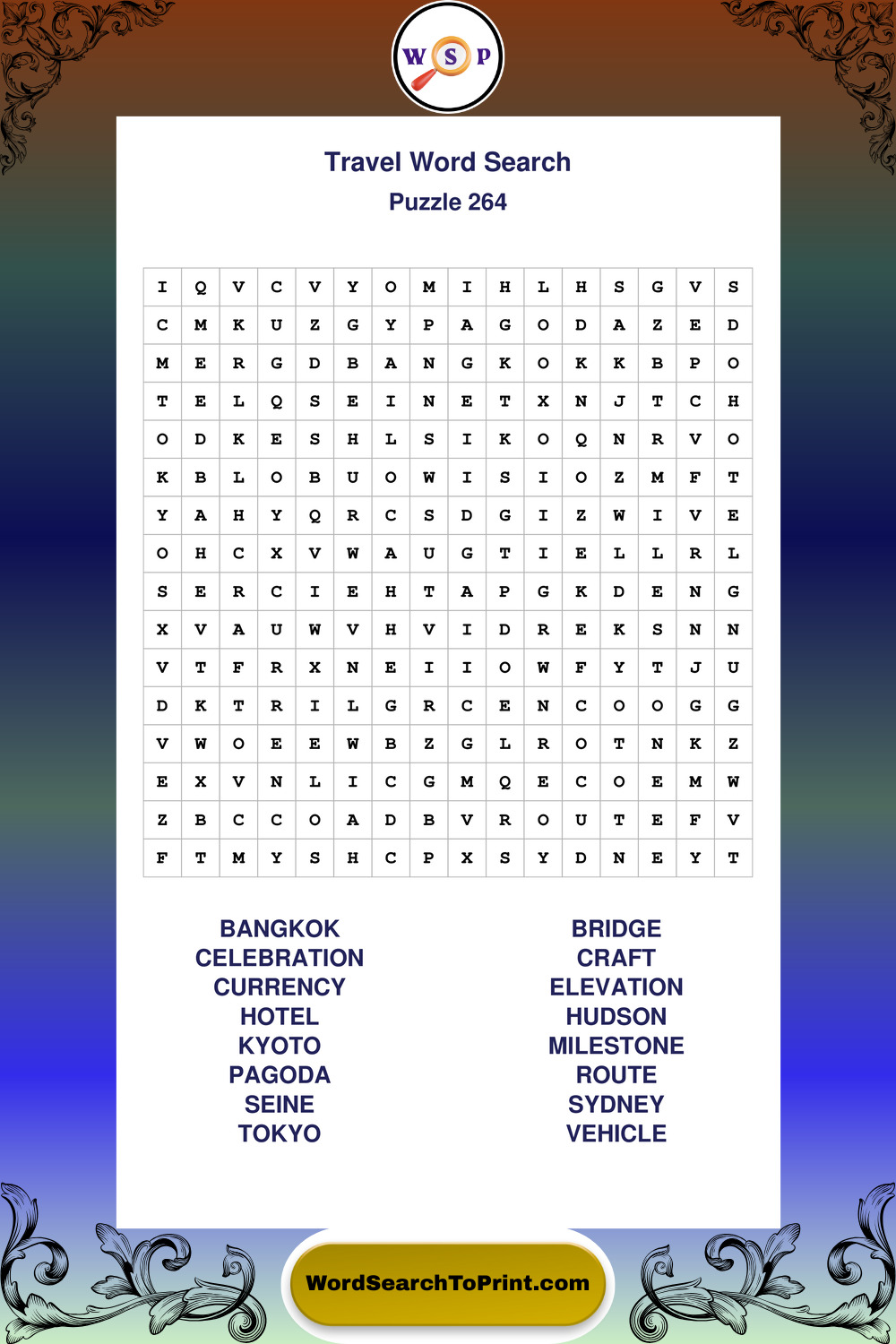 W S P

Travel Word Search

Puzzle 264

| I | Q | V | C | V | Y | O | M | I | H | L | H | S | G | V | S |
|---|---|---|---|---|---|---|---|---|---|---|---|---|---|---|---|
| C | M | K | U | Z | G | Y | P | A | G | O | D | A | Z | E | D |
| M | E | R | G | D | B | A | N | G | K | O | K | K | B | P | O |
| T | E | L | Q | S | E | I | N | E | T | X | N | J | T | C | H |
| O | D | K | E | S | H | L | S | I | K | O | Q | N | R | V | O |
| K | B | L | O | B | U | O | W | I | S | I | O | Z | M | F | T |
| Y | A | H | Y | Q | R | C | S | D | G | I | Z | W | I | V | E |
| O | H | C | X | V | W | A | U | G | T | I | E | L | L | R | L |
| S | E | R | C | I | E | H | T | A | P | G | K | D | E | N | G |
| X | V | A | U | W | V | H | V | I | D | R | E | K | S | N | N |
| V | T | F | R | X | N | E | I | I | O | W | F | Y | T | J | U |
| D | K | T | R | I | L | G | R | C | E | N | C | O | O | G | G |
| V | W | O | E | E | W | B | Z | G | L | R | O | T | N | K | Z |
| E | X | V | N | L | I | C | G | M | Q | E | C | O | E | M | W |
| Z | B | C | C | O | A | D | B | V | R | O | U | T | E | F | V |
| F | T | M | Y | S | H | C | P | X | S | Y | D | N | E | Y | T |

BANGKOK
CELEBRATION
CURRENCY
HOTEL
KYOTO
PAGODA
SEINE
TOKYO

BRIDGE
CRAFT
ELEVATION
HUDSON
MILESTONE
ROUTE
SYDNEY
VEHICLE

WordSearchToPrint.com